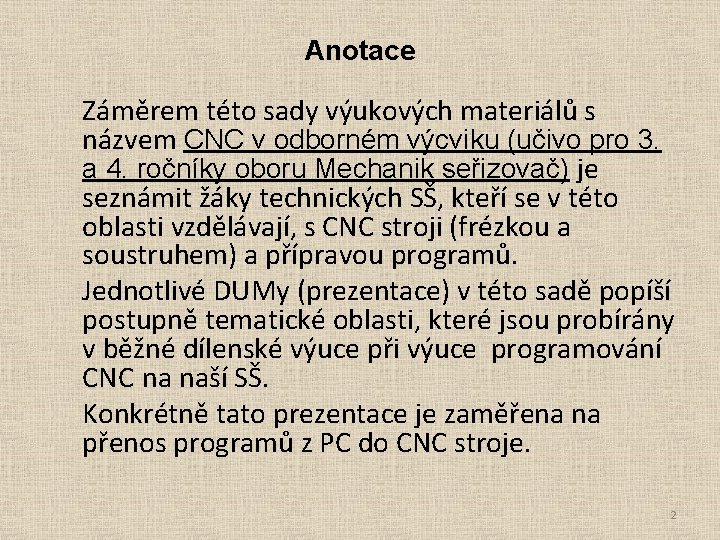 Anotace

Záměrem této sady výukových materiálů s názvem CNC v odborném výcviku (učivo pro 3. a 4. ročníky oboru Mechanik seřizovač) je seznámit žáky technických SŠ, kteří se v této oblasti vzdělávají, s CNC stroji (frézkou a soustruhem) a přípravou programů.

Jednotlivé DUMy (prezentace) v této sadě popíší postupně tematické oblasti, které jsou probírány v běžné dílenské výuce při výuce programování CNC na naší SŠ.

Konkrétně tato prezentace je zaměřena na přenos programů z PC do CNC stroje.

2